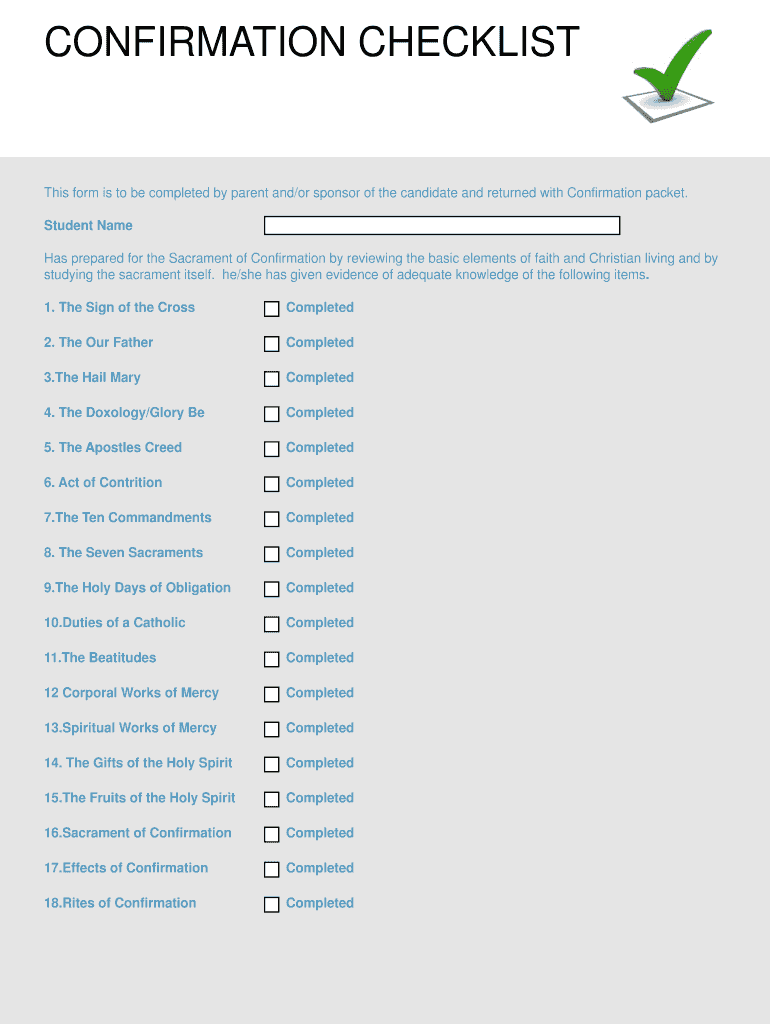 CONFIRMATION CHECKLIST

This form is to be completed by parent and/or sponsor of the candidate and returned with Confirmation packet.

Student Name

Has prepared for the Sacrament of Confirmation by reviewing the basic elements of faith and Christian living and by studying the sacrament itself. he/she has given evidence of adequate knowledge of the following items.

1. The Sign of the Cross Completed

2. The Our Father Completed

3.The Hail Mary Completed

4. The Doxology/Glory Be Completed

5. The Apostles Creed Completed

6. Act of Contrition Completed

7.The Ten Commandments Completed

8. The Seven Sacraments Completed

9.The Holy Days of Obligation Completed

10.Duties of a Catholic Completed

11.The Beatitudes Completed

12 Corporal Works of Mercy Completed

13.Spiritual Works of Mercy Completed

14. The Gifts of the Holy Spirit Completed

15.The Fruits of the Holy Spirit Completed

16.Sacrament of Confirmation Completed

17.Effects of Confirmation Completed

18.Rites of Confirmation Completed